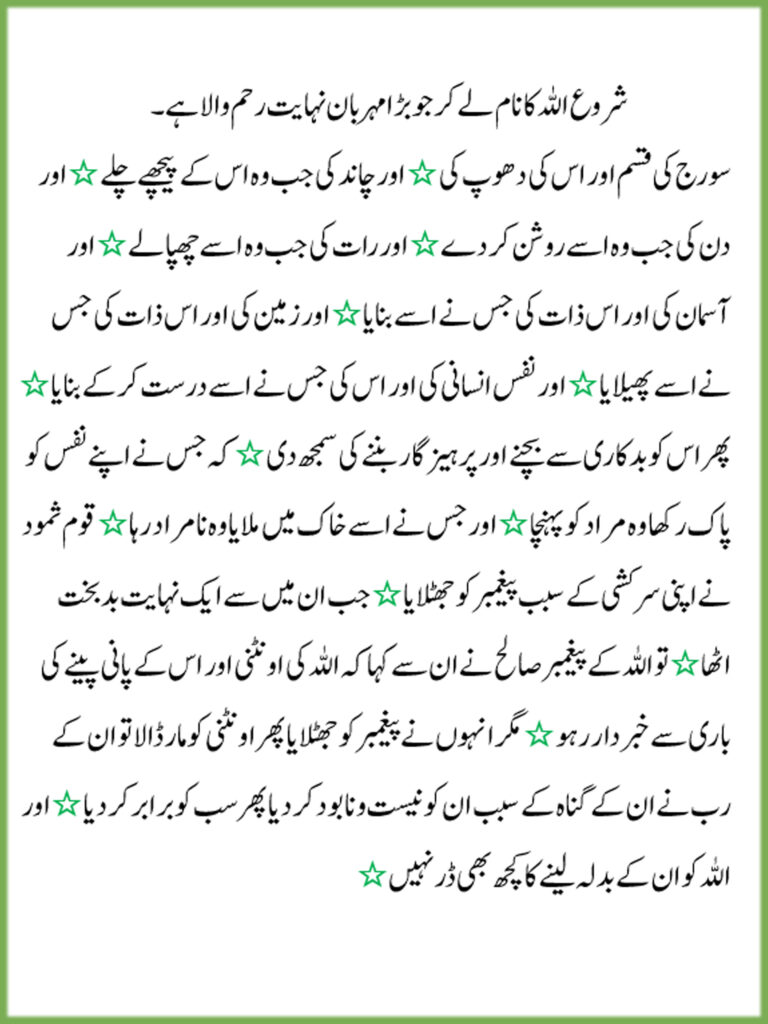 شروع اللہ کا نام لے کر جو بڑا مہربان نہایت رحم والا ہے۔

سورج کی قسم اور اس کی دھوپ کی ☆ اور چاند کی جب وہ اس کے پیچھے چلے ☆ اور دن کی جب وہ اسے روشن کر دے ☆ اور رات کی جب وہ اسے چھپا لے ☆ اور آسمان کی اور اس ذات کی جس نے اسے بنایا ☆ اور زمین کی اور اس ذات کی جس نے اسے پھیلایا ☆ اور نفس انسانی کی اور اس کی جس نے اسے درست کر کے بنایا ☆ پھر اس کو بدکاری سے بچنے اور پرہیزگار بننے کی سمجھ دی ☆ کہ جس نے اپنے نفس کو پاک رکھا وہ مراد کو پہنچا ☆ اور جس نے اسے خاک میں ملایا وہ نامراد رہا ☆ قوم ثمود نے اپنی سرکشی کے سبب پیغمبر کو جھٹلایا ☆ جب ان میں سے ایک نہایت بدبخت اٹھا ☆ تو اللہ کے پیغمبر صالح نے ان سے کہا کہ اللہ کی اونٹنی اور اس کے پانی پینے کی باری سے خبردار رہو ☆ مگر انہوں نے پیغمبر کو جھٹلایا پھر اونٹنی کو مار ڈالا تو ان کے رب نے ان کے گناہ کے سبب ان کو نیست و نابود کر دیا پھر سب کو برابر کر دیا ☆ اور اللہ کو ان کے بدلہ لینے کا کچھ بھی ڈر نہیں ☆